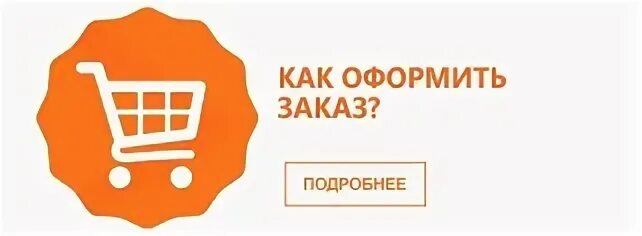 КАК ОФОРМИТЬ ЗАКАЗ?

ПОДРОБНЕЕ